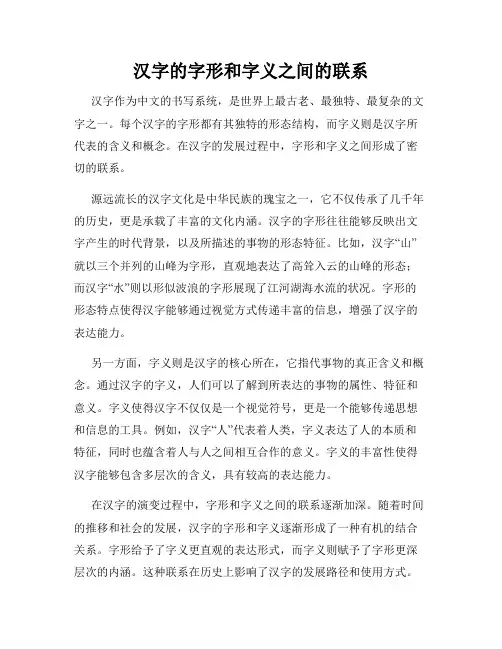 汉字的字形和字义之间的联系

汉字作为中文的书写系统，是世界上最古老、最独特、最复杂的文字之一。每个汉字的字形都有其独特的形态结构，而字义则是汉字所代表的含义和概念。在汉字的发展过程中，字形和字义之间形成了密切的联系。

源远流长的汉字文化是中华民族的瑰宝之一，它不仅传承了几千年的历史，更是承载了丰富的文化内涵。汉字的字形往往能够反映出文字产生的时代背景，以及所描述的事物的形态特征。比如，汉字“山”就以三个并列的山峰为字形，直观地表达了高耸入云的山峰的形态；而汉字“水”则以形似波浪的字形展现了江河湖海水流的状况。字形的形态特点使得汉字能够通过视觉方式传递丰富的信息，增强了汉字的表达能力。

另一方面，字义则是汉字的核心所在，它指代事物的真正含义和概念。通过汉字的字义，人们可以了解到所表达的事物的属性、特征和意义。字义使得汉字不仅仅是一个视觉符号，更是一个能够传递思想和信息的工具。例如，汉字“人”代表着人类，字义表达了人的本质和特征，同时也蕴含着人与人之间相互合作的意义。字义的丰富性使得汉字能够包含多层次的含义，具有较高的表达能力。

在汉字的演变过程中，字形和字义之间的联系逐渐加深。随着时间的推移和社会的发展，汉字的字形和字义逐渐形成了一种有机的结合关系。字形给予了字义更直观的表达形式，而字义则赋予了字形更深层次的内涵。这种联系在历史上影响了汉字的发展路径和使用方式。